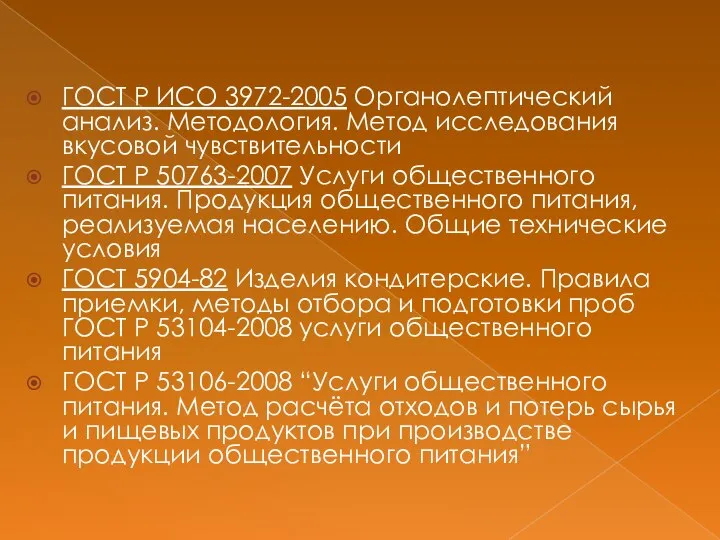 ГОСТ Р ИСО 3972-2005 Органолептический анализ. Методология. Метод исследования вкусовой чувствительности

ГОСТ Р 50763-2007 Услуги общественного питания. Продукция общественного питания, реализуемая населению. Общие технические условия

ГОСТ 5904-82 Изделия кондитерские. Правила приемки, методы отбора и подготовки проб ГОСТ Р 53104-2008 услуги общественного питания

ГОСТ Р 53106-2008 “Услуги общественного питания. Метод расчёта отходов и потерь сырья и пищевых продуктов при производстве продукции общественного питания”